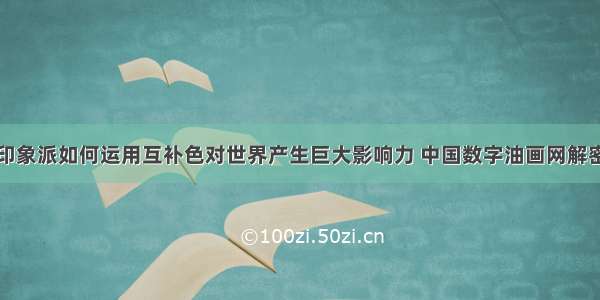 印象派如何运用互补色对世界产生巨大影响力 中国数字油画网解密

©100zi.50zi.cn